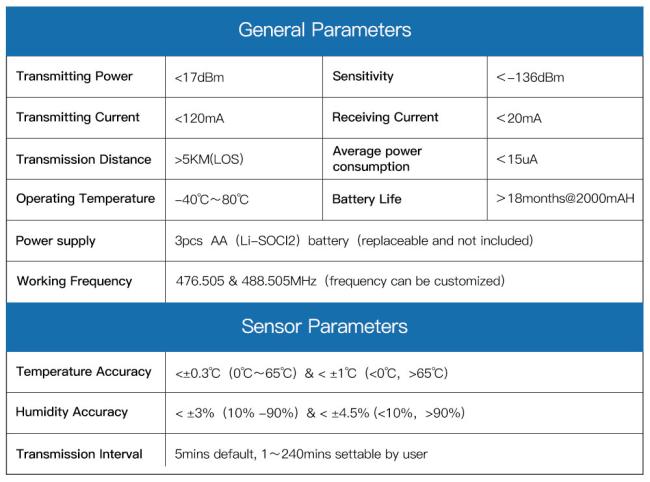 General Parameters

| Transmitting Power | <17dBm | Sensitivity | <-136dBm |
|---|---|---|---|
| Transmitting Current | <120mA | Receiving Current | <20mA |
| Transmission Distance | >5KM(LOS) | Average power consumption | <15uA |
| Operating Temperature | -40℃~80℃ | Battery Life | >18months@2000mAH |
| Power supply | 3pcs AA (Li-SOCI2) battery (replaceable and not included) | | |
| Working Frequency | 476.505 & 488.505MHz (frequency can be customized) | | |

Sensor Parameters

| Temperature Accuracy | <±0.3℃ (0℃~65℃) & < ±1℃ (<0℃, >65℃) |
|---|---|
| Humidity Accuracy | < ±3% (10% -90%) & < ±4.5% (<10%, >90%) |
| Transmission Interval | 5mins default, 1~240mins settable by user |